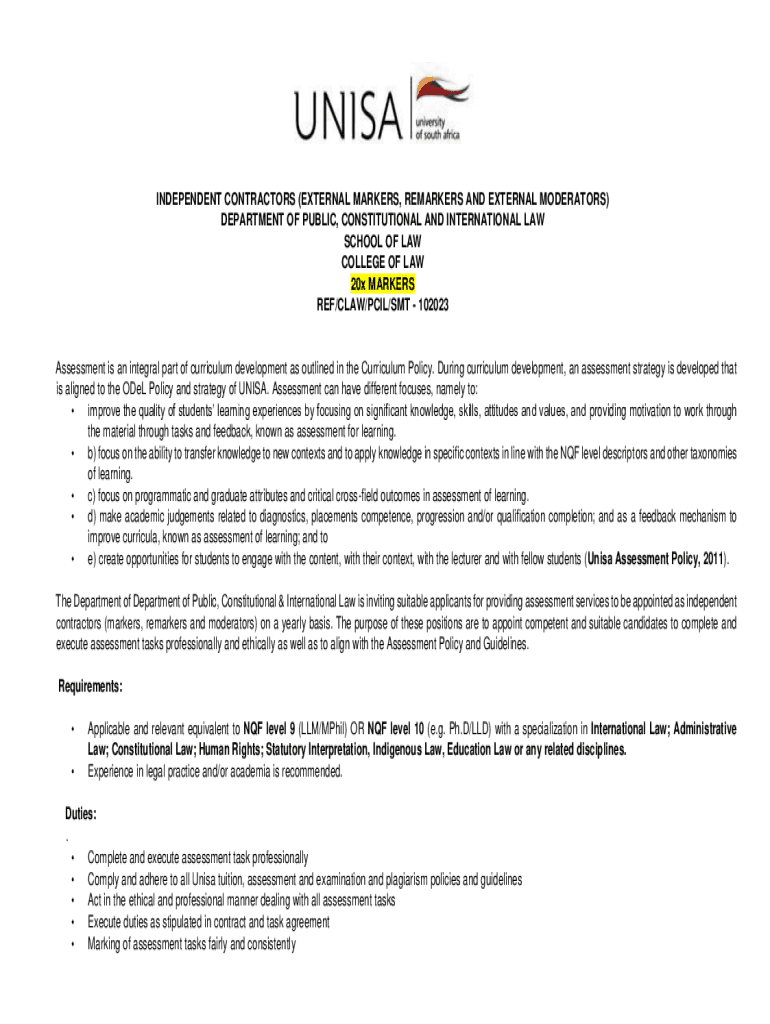 UNISA university of south africa

INDEPENDENT CONTRACTORS (EXTERNAL MARKERS, REMARKERS AND EXTERNAL MODERATORS)
DEPARTMENT OF PUBLIC, CONSTITUTIONAL AND INTERNATIONAL LAW
SCHOOL OF LAW
COLLEGE OF LAW
20x MARKERS
REF/CLAW/PCIL/SMT - 102023

Assessment is an integral part of curriculum development as outlined in the Curriculum Policy. During curriculum development, an assessment strategy is developed that is aligned to the ODeL Policy and strategy of UNISA. Assessment can have different focuses, namely to:
• improve the quality of students' learning experiences by focusing on significant knowledge, skills, attitudes and values, and providing motivation to work through the material through tasks and feedback, known as assessment for learning.
• b) focus on the ability to transfer knowledge to new contexts and to apply knowledge in specific contexts in line with the NQF level descriptors and other taxonomies of learning.
• c) focus on programmatic and graduate attributes and critical cross-field outcomes in assessment of learning.
• d) make academic judgements related to diagnostics, placements competence, progression and/or qualification completion; and as a feedback mechanism to improve curricula, known as assessment of learning; and to
• e) create opportunities for students to engage with the content, with their context, with the lecturer and with fellow students (Unisa Assessment Policy, 2011).

The Department of Department of Public, Constitutional & International Law is inviting suitable applicants for providing assessment services to be appointed as independent contractors (markers, remarkers and moderators) on a yearly basis. The purpose of these positions are to appoint competent and suitable candidates to complete and execute assessment tasks professionally and ethically as well as to align with the Assessment Policy and Guidelines.

Requirements:

• Applicable and relevant equivalent to NQF level 9 (LLM/MPhil) OR NQF level 10 (e.g. Ph.D/LLD) with a specialization in International Law; Administrative Law; Constitutional Law; Human Rights; Statutory Interpretation, Indigenous Law, Education Law or any related disciplines.
• Experience in legal practice and/or academia is recommended.

Duties:
.
• Complete and execute assessment task professionally
• Comply and adhere to all Unisa tuition, assessment and examination and plagiarism policies and guidelines
• Act in the ethical and professional manner dealing with all assessment tasks
• Execute duties as stipulated in contract and task agreement
• Marking of assessment tasks fairly and consistently